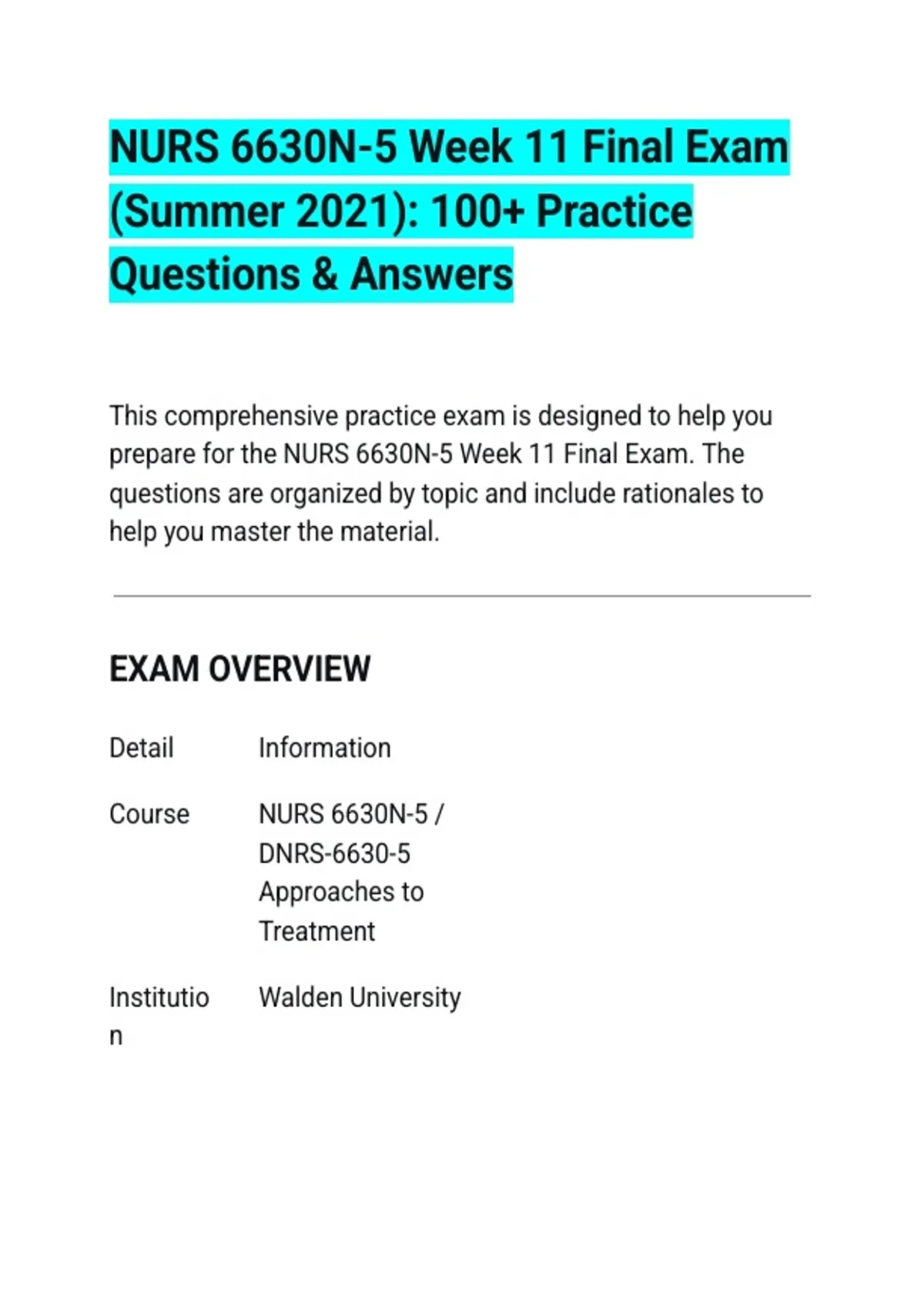 NURS 6630N-5 Week 11 Final Exam (Summer 2021): 100+ Practice Questions & Answers

This comprehensive practice exam is designed to help you prepare for the NURS 6630N-5 Week 11 Final Exam. The questions are organized by topic and include rationales to help you master the material.

EXAM OVERVIEW

| Detail | Information |
|---|---|
| Course | NURS 6630N-5 / DNRS-6630-5 Approaches to Treatment |
| Institution | Walden University |